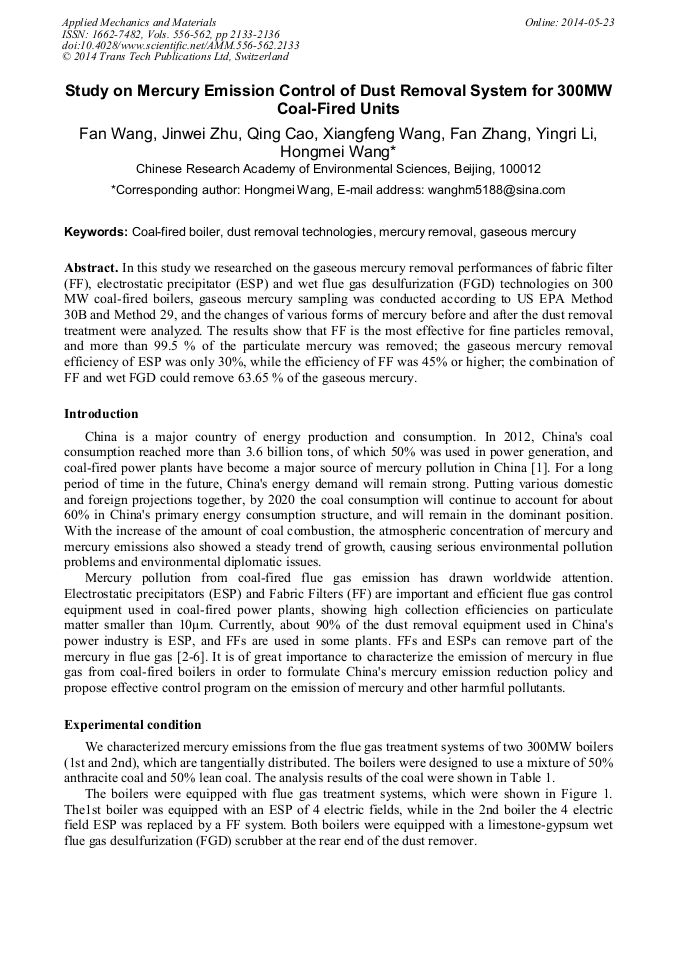 Applied Mechanics and Materials
ISSN: 1662-7482, Vols. 556-562, pp 2133-2136
doi:10.4028/www.scientific.net/AMM.556-562.2133
© 2014 Trans Tech Publications Ltd, Switzerland

Online: 2014-05-23

Study on Mercury Emission Control of Dust Removal System for 300MW Coal-Fired Units

Fan Wang, Jinwei Zhu, Qing Cao, Xiangfeng Wang, Fan Zhang, Yingri Li, Hongmei Wang*

Chinese Research Academy of Environmental Sciences, Beijing, 100012

*Corresponding author: Hongmei Wang, E-mail address: wanghm5188@sina.com

Keywords: Coal-fired boiler, dust removal technologies, mercury removal, gaseous mercury

Abstract. In this study we researched on the gaseous mercury removal performances of fabric filter (FF), electrostatic precipitator (ESP) and wet flue gas desulfurization (FGD) technologies on 300 MW coal-fired boilers, gaseous mercury sampling was conducted according to US EPA Method 30B and Method 29, and the changes of various forms of mercury before and after the dust removal treatment were analyzed. The results show that FF is the most effective for fine particles removal, and more than 99.5 % of the particulate mercury was removed; the gaseous mercury removal efficiency of ESP was only 30%, while the efficiency of FF was 45% or higher; the combination of FF and wet FGD could remove 63.65 % of the gaseous mercury.

Introduction

China is a major country of energy production and consumption. In 2012, China's coal consumption reached more than 3.6 billion tons, of which 50% was used in power generation, and coal-fired power plants have become a major source of mercury pollution in China [1]. For a long period of time in the future, China's energy demand will remain strong. Putting various domestic and foreign projections together, by 2020 the coal consumption will continue to account for about 60% in China's primary energy consumption structure, and will remain in the dominant position. With the increase of the amount of coal combustion, the atmospheric concentration of mercury and mercury emissions also showed a steady trend of growth, causing serious environmental pollution problems and environmental diplomatic issues.

Mercury pollution from coal-fired flue gas emission has drawn worldwide attention. Electrostatic precipitators (ESP) and Fabric Filters (FF) are important and efficient flue gas control equipment used in coal-fired power plants, showing high collection efficiencies on particulate matter smaller than 10μm. Currently, about 90% of the dust removal equipment used in China's power industry is ESP, and FFs are used in some plants. FFs and ESPs can remove part of the mercury in flue gas [2-6]. It is of great importance to characterize the emission of mercury in flue gas from coal-fired boilers in order to formulate China's mercury emission reduction policy and propose effective control program on the emission of mercury and other harmful pollutants.

Experimental condition

We characterized mercury emissions from the flue gas treatment systems of two 300MW boilers (1st and 2nd), which are tangentially distributed. The boilers were designed to use a mixture of 50% anthracite coal and 50% lean coal. The analysis results of the coal were shown in Table 1.

The boilers were equipped with flue gas treatment systems, which were shown in Figure 1. The1st boiler was equipped with an ESP of 4 electric fields, while in the 2nd boiler the 4 electric field ESP was replaced by a FF system. Both boilers were equipped with a limestone-gypsum wet flue gas desulfurization (FGD) scrubber at the rear end of the dust remover.